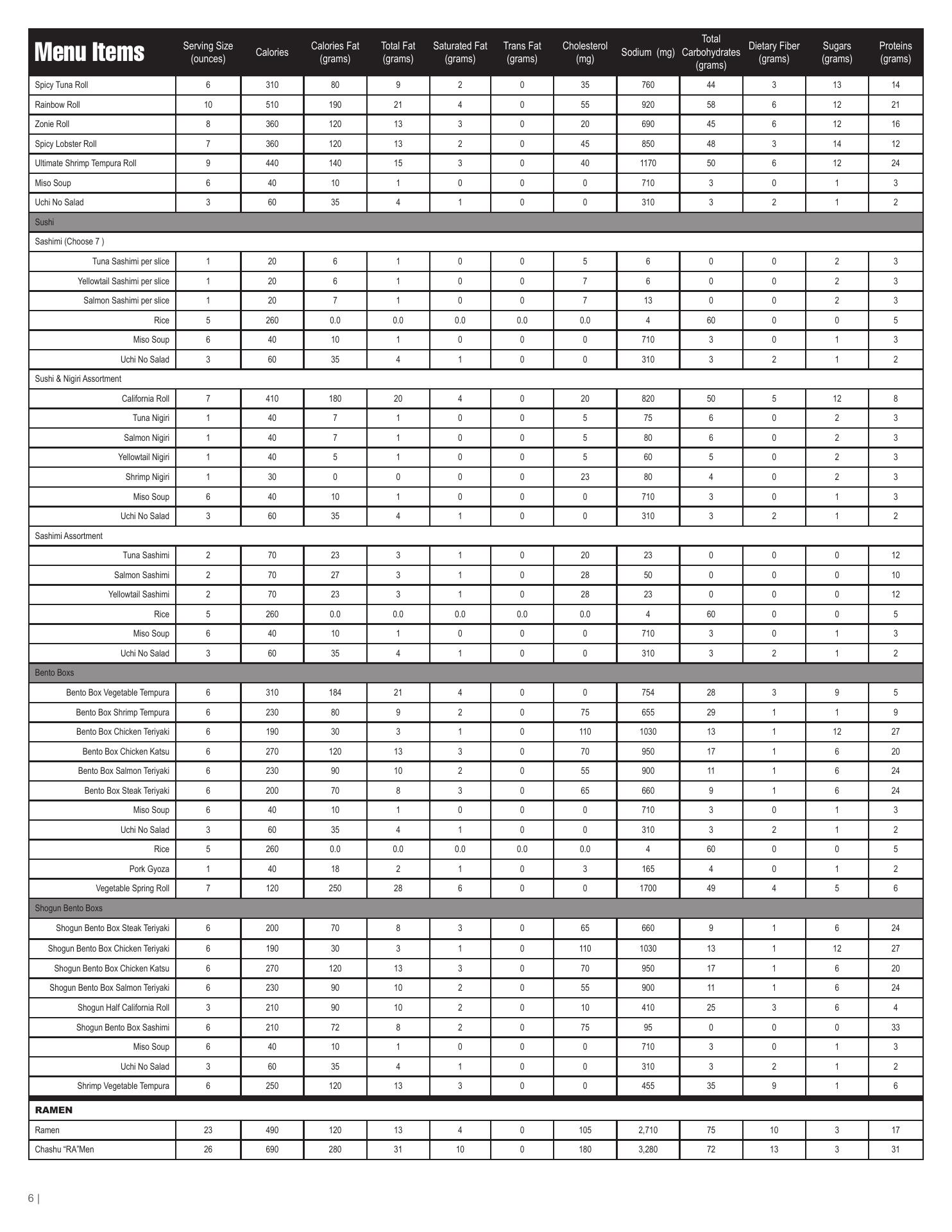 | Menu Items | Serving Size (ounces) | Calories | Calories Fat (grams) | Total Fat (grams) | Saturated Fat (grams) | Trans Fat (grams) | Cholesterol (mg) | Sodium (mg) | Total Carbohydrates (grams) | Dietary Fiber (grams) | Sugars (grams) | Proteins (grams) |
|---|---|---|---|---|---|---|---|---|---|---|---|---|
| Spicy Tuna Roll | 6 | 310 | 80 | 9 | 2 | 0 | 35 | 760 | 44 | 3 | 13 | 14 |
| Rainbow Roll | 10 | 510 | 190 | 21 | 4 | 0 | 55 | 920 | 58 | 6 | 12 | 21 |
| Zonie Roll | 8 | 360 | 120 | 13 | 3 | 0 | 20 | 690 | 45 | 6 | 12 | 16 |
| Spicy Lobster Roll | 7 | 360 | 120 | 13 | 2 | 0 | 45 | 850 | 48 | 3 | 14 | 12 |
| Ultimate Shrimp Tempura Roll | 9 | 440 | 140 | 15 | 3 | 0 | 40 | 1170 | 50 | 6 | 12 | 24 |
| Miso Soup | 6 | 40 | 10 | 1 | 0 | 0 | 0 | 710 | 3 | 0 | 1 | 3 |
| Uchi No Salad | 3 | 60 | 35 | 4 | 1 | 0 | 0 | 310 | 3 | 2 | 1 | 2 |
| Sushi | | | | | | | | | | | | |
| Sashimi (Choose 7 ) | | | | | | | | | | | | |
| Tuna Sashimi per slice | 1 | 20 | 6 | 1 | 0 | 0 | 5 | 6 | 0 | 0 | 2 | 3 |
| Yellowtail Sashimi per slice | 1 | 20 | 6 | 1 | 0 | 0 | 7 | 6 | 0 | 0 | 2 | 3 |
| Salmon Sashimi per slice | 1 | 20 | 7 | 1 | 0 | 0 | 7 | 13 | 0 | 0 | 2 | 3 |
| Rice | 5 | 260 | 0.0 | 0.0 | 0.0 | 0.0 | 0.0 | 4 | 60 | 0 | 0 | 5 |
| Miso Soup | 6 | 40 | 10 | 1 | 0 | 0 | 0 | 710 | 3 | 0 | 1 | 3 |
| Uchi No Salad | 3 | 60 | 35 | 4 | 1 | 0 | 0 | 310 | 3 | 2 | 1 | 2 |
| Sushi & Nigiri Assortment | | | | | | | | | | | | |
| California Roll | 7 | 410 | 180 | 20 | 4 | 0 | 20 | 820 | 50 | 5 | 12 | 8 |
| Tuna Nigiri | 1 | 40 | 7 | 1 | 0 | 0 | 5 | 75 | 6 | 0 | 2 | 3 |
| Salmon Nigiri | 1 | 40 | 7 | 1 | 0 | 0 | 5 | 80 | 6 | 0 | 2 | 3 |
| Yellowtail Nigiri | 1 | 40 | 5 | 1 | 0 | 0 | 5 | 60 | 5 | 0 | 2 | 3 |
| Shrimp Nigiri | 1 | 30 | 0 | 0 | 0 | 0 | 23 | 80 | 4 | 0 | 2 | 3 |
| Miso Soup | 6 | 40 | 10 | 1 | 0 | 0 | 0 | 710 | 3 | 0 | 1 | 3 |
| Uchi No Salad | 3 | 60 | 35 | 4 | 1 | 0 | 0 | 310 | 3 | 2 | 1 | 2 |
| Sashimi Assortment | | | | | | | | | | | | |
| Tuna Sashimi | 2 | 70 | 23 | 3 | 1 | 0 | 20 | 23 | 0 | 0 | 0 | 12 |
| Salmon Sashimi | 2 | 70 | 27 | 3 | 1 | 0 | 28 | 50 | 0 | 0 | 0 | 10 |
| Yellowtail Sashimi | 2 | 70 | 23 | 3 | 1 | 0 | 28 | 23 | 0 | 0 | 0 | 12 |
| Rice | 5 | 260 | 0.0 | 0.0 | 0.0 | 0.0 | 0.0 | 4 | 60 | 0 | 0 | 5 |
| Miso Soup | 6 | 40 | 10 | 1 | 0 | 0 | 0 | 710 | 3 | 0 | 1 | 3 |
| Uchi No Salad | 3 | 60 | 35 | 4 | 1 | 0 | 0 | 310 | 3 | 2 | 1 | 2 |
| Bento Boxs | | | | | | | | | | | | |
| Bento Box Vegetable Tempura | 6 | 310 | 184 | 21 | 4 | 0 | 0 | 754 | 28 | 3 | 9 | 5 |
| Bento Box Shrimp Tempura | 6 | 230 | 80 | 9 | 2 | 0 | 75 | 655 | 29 | 1 | 1 | 9 |
| Bento Box Chicken Teriyaki | 6 | 190 | 30 | 3 | 1 | 0 | 110 | 1030 | 13 | 1 | 12 | 27 |
| Bento Box Chicken Katsu | 6 | 270 | 120 | 13 | 3 | 0 | 70 | 950 | 17 | 1 | 6 | 20 |
| Bento Box Salmon Teriyaki | 6 | 230 | 90 | 10 | 2 | 0 | 55 | 900 | 11 | 1 | 6 | 24 |
| Bento Box Steak Teriyaki | 6 | 200 | 70 | 8 | 3 | 0 | 65 | 660 | 9 | 1 | 6 | 24 |
| Miso Soup | 6 | 40 | 10 | 1 | 0 | 0 | 0 | 710 | 3 | 0 | 1 | 3 |
| Uchi No Salad | 3 | 60 | 35 | 4 | 1 | 0 | 0 | 310 | 3 | 2 | 1 | 2 |
| Rice | 5 | 260 | 0.0 | 0.0 | 0.0 | 0.0 | 0.0 | 4 | 60 | 0 | 0 | 5 |
| Pork Gyoza | 1 | 40 | 18 | 2 | 1 | 0 | 3 | 165 | 4 | 0 | 1 | 2 |
| Vegetable Spring Roll | 7 | 120 | 250 | 28 | 6 | 0 | 0 | 1700 | 49 | 4 | 5 | 6 |
| Shogun Bento Boxs | | | | | | | | | | | | |
| Shogun Bento Box Steak Teriyaki | 6 | 200 | 70 | 8 | 3 | 0 | 65 | 660 | 9 | 1 | 6 | 24 |
| Shogun Bento Box Chicken Teriyaki | 6 | 190 | 30 | 3 | 1 | 0 | 110 | 1030 | 13 | 1 | 12 | 27 |
| Shogun Bento Box Chicken Katsu | 6 | 270 | 120 | 13 | 3 | 0 | 70 | 950 | 17 | 1 | 6 | 20 |
| Shogun Bento Box Salmon Teriyaki | 6 | 230 | 90 | 10 | 2 | 0 | 55 | 900 | 11 | 1 | 6 | 24 |
| Shogun Half California Roll | 3 | 210 | 90 | 10 | 2 | 0 | 10 | 410 | 25 | 3 | 6 | 4 |
| Shogun Bento Box Sashimi | 6 | 210 | 72 | 8 | 2 | 0 | 75 | 95 | 0 | 0 | 0 | 33 |
| Miso Soup | 6 | 40 | 10 | 1 | 0 | 0 | 0 | 710 | 3 | 0 | 1 | 3 |
| Uchi No Salad | 3 | 60 | 35 | 4 | 1 | 0 | 0 | 310 | 3 | 2 | 1 | 2 |
| Shrimp Vegetable Tempura | 6 | 250 | 120 | 13 | 3 | 0 | 0 | 455 | 35 | 9 | 1 | 6 |
| RAMEN | | | | | | | | | | | | |
| Ramen | 23 | 490 | 120 | 13 | 4 | 0 | 105 | 2,710 | 75 | 10 | 3 | 17 |
| Chashu “RA”Men | 26 | 690 | 280 | 31 | 10 | 0 | 180 | 3,280 | 72 | 13 | 3 | 31 |

6 |